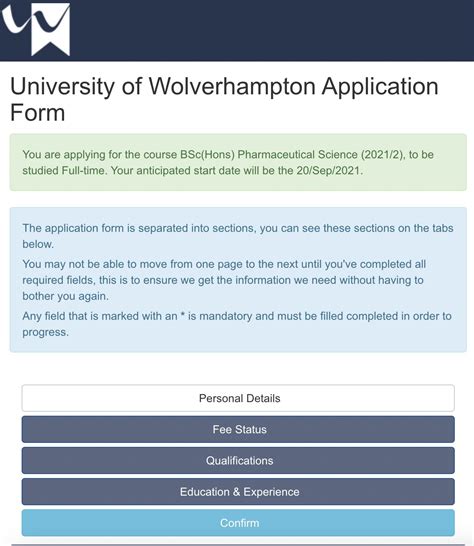 University of Wolverhampton Application Form

You are applying for the course BSc(Hons) Pharmaceutical Science (2021/2), to be studied Full-time. Your anticipated start date will be the 20/Sep/2021.

The application form is separated into sections, you can see these sections on the tabs below.

You may not be able to move from one page to the next until you've completed all required fields, this is to ensure we get the information we need without having to bother you again.

Any field that is marked with an * is mandatory and must be filled completed in order to progress.

Personal Details

Fee Status

Qualifications

Education & Experience

Confirm